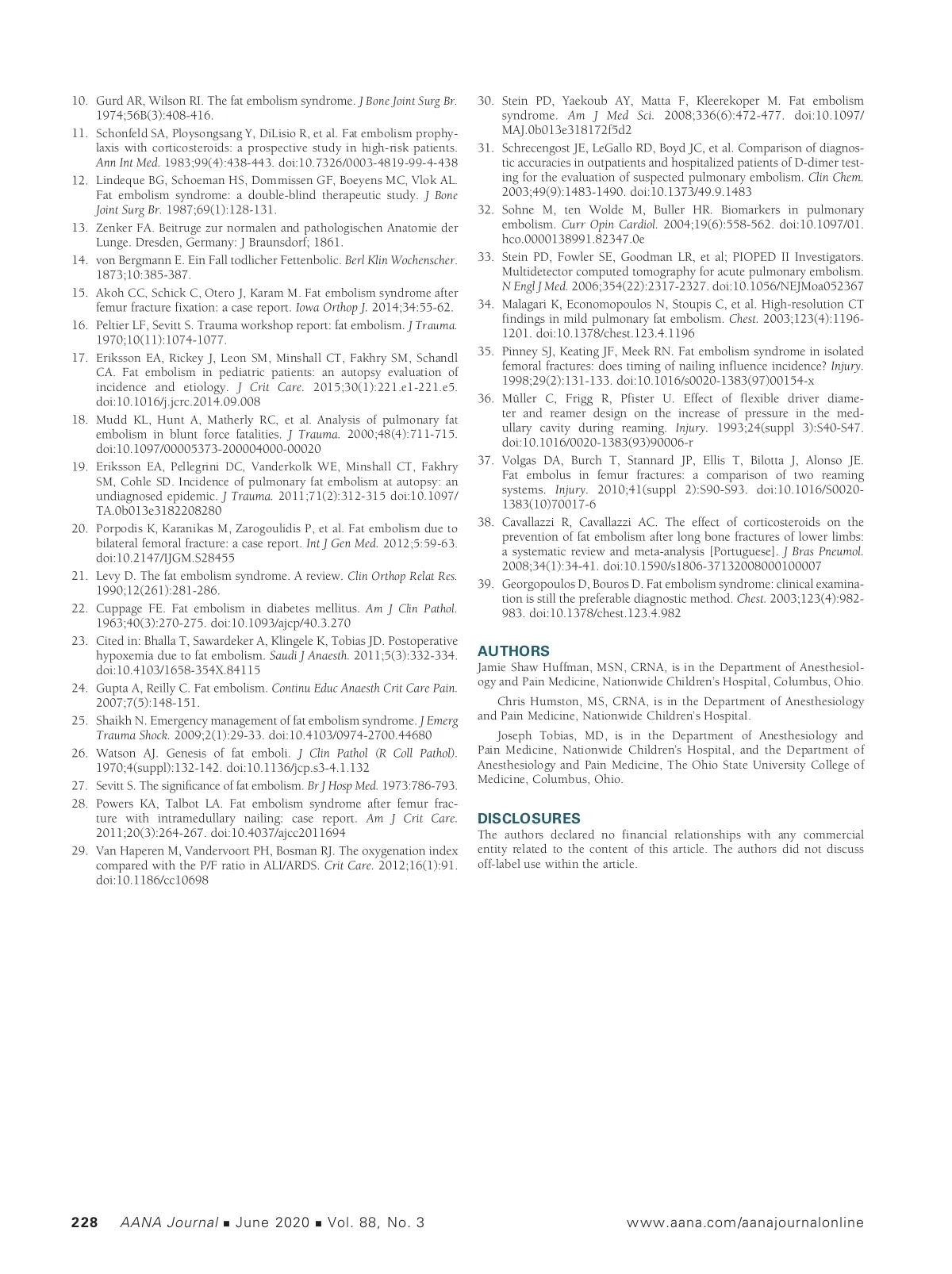 10. Gurd AR, Wilson RI. The fat embolism syndrome. J Bone Joint Surg Br. 1974;56B(3):408-416.

11. Schonfeld SA, Ploysongsang Y, DiLisio R, et al. Fat embolism prophylaxis with corticosteroids: a prospective study in high-risk patients. Ann Int Med. 1983;99(4):438-443. doi:10.7326/0003-4819-99-4-438

12. Lindeque BG, Schoeman HS, Dommissen GF, Boeyens MC, Vlok AL. Fat embolism syndrome: a double-blind therapeutic study. J Bone Joint Surg Br. 1987;69(1):128-131.

13. Zenker FA. Beitruge zur normalen and pathologischen Anatomie der Lunge. Dresden, Germany: J Braunsdorf; 1861.

14. von Bergmann E. Ein Fall todlicher Fettenbolic. Berl Klin Wochenscher. 1873;10:385-387.

15. Akoh CC, Schick C, Otero J, Karam M. Fat embolism syndrome after femur fracture fixation: a case report. Iowa Orthop J. 2014;34:55-62.

16. Peltier LF, Sevitt S. Trauma workshop report: fat embolism. J Trauma. 1970;10(11):1074-1077.

17. Eriksson EA, Rickey J, Leon SM, Minshall CT, Fakhry SM, Schandl CA. Fat embolism in pediatric patients: an autopsy evaluation of incidence and etiology. J Crit Care. 2015;30(1):221.e1-221.e5. doi:10.1016/j.jcrc.2014.09.008

18. Mudd KL, Hunt A, Matherly RC, et al. Analysis of pulmonary fat embolism in blunt force fatalities. J Trauma. 2000;48(4):711-715. doi:10.1097/00005373-200004000-00020

19. Eriksson EA, Pellegrini DC, Vanderkolk WE, Minshall CT, Fakhry SM, Cohle SD. Incidence of pulmonary fat embolism at autopsy: an undiagnosed epidemic. J Trauma. 2011;71(2):312-315 doi:10.1097/TA.0b013e3182208280

20. Porpodis K, Karanikas M, Zarogoulidis P, et al. Fat embolism due to bilateral femoral fracture: a case report. Int J Gen Med. 2012;5:59-63. doi:10.2147/IJGM.S28455

21. Levy D. The fat embolism syndrome. A review. Clin Orthop Relat Res. 1990;12(261):281-286.

22. Cuppage FE. Fat embolism in diabetes mellitus. Am J Clin Pathol. 1963;40(3):270-275. doi:10.1093/ajcp/40.3.270

23. Cited in: Bhalla T, Sawardeker A, Klingele K, Tobias JD. Postoperative hypoxemia due to fat embolism. Saudi J Anaesth. 2011;5(3):332-334. doi:10.4103/1658-354X.84115

24. Gupta A, Reilly C. Fat embolism. Continu Educ Anaesth Crit Care Pain. 2007;7(5):148-151.

25. Shaikh N. Emergency management of fat embolism syndrome. J Emerg Trauma Shock. 2009;2(1):29-33. doi:10.4103/0974-2700.44680

26. Watson AJ. Genesis of fat emboli. J Clin Pathol (R Coll Pathol). 1970;4(suppl):132-142. doi:10.1136/jcp.s3-4.1.132

27. Sevitt S. The significance of fat embolism. Br J Hosp Med. 1973:786-793.

28. Powers KA, Talbot LA. Fat embolism syndrome after femur fracture with intramedullary nailing: case report. Am J Crit Care. 2011;20(3):264-267. doi:10.4037/ajcc2011694

29. Van Haperen M, Vandervoort PH, Bosman RJ. The oxygenation index compared with the P/F ratio in ALI/ARDS. Crit Care. 2012;16(1):91. doi:10.1186/cc10698

30. Stein PD, Yaekoub AY, Matta F, Kleerekoper M. Fat embolism syndrome. Am J Med Sci. 2008;336(6):472-477. doi:10.1097/MAJ.0b013e318172f5d2

31. Schrecengost JE, LeGallo RD, Boyd JC, et al. Comparison of diagnostic accuracies in outpatients and hospitalized patients of D-dimer testing for the evaluation of suspected pulmonary embolism. Clin Chem. 2003;49(9):1483-1490. doi:10.1373/49.9.1483

32. Sohne M, ten Wolde M, Buller HR. Biomarkers in pulmonary embolism. Curr Opin Cardiol. 2004;19(6):558-562. doi:10.1097/01.hco.0000138991.82347.0e

33. Stein PD, Fowler SE, Goodman LR, et al; PIOPED II Investigators. Multidetector computed tomography for acute pulmonary embolism. N Engl J Med. 2006;354(22):2317-2327. doi:10.1056/NEJMoa052367

34. Malagari K, Economopoulos N, Stoupis C, et al. High-resolution CT findings in mild pulmonary fat embolism. Chest. 2003;123(4):1196-1201. doi:10.1378/chest.123.4.1196

35. Pinney SJ, Keating JF, Meek RN. Fat embolism syndrome in isolated femoral fractures: does timing of nailing influence incidence? Injury. 1998;29(2):131-133. doi:10.1016/s0020-1383(97)00154-x

36. Müller C, Frigg R, Pfister U. Effect of flexible driver diameter and reamer design on the increase of pressure in the medullary cavity during reaming. Injury. 1993;24(suppl 3):S40-S47. doi:10.1016/0020-1383(93)90006-r

37. Volgas DA, Burch T, Stannard JP, Ellis T, Bilotta J, Alonso JE. Fat embolus in femur fractures: a comparison of two reaming systems. Injury. 2010;41(suppl 2):S90-S93. doi:10.1016/S0020-1383(10)70017-6

38. Cavallazzi R, Cavallazzi AC. The effect of corticosteroids on the prevention of fat embolism after long bone fractures of lower limbs: a systematic review and meta-analysis [Portuguese]. J Bras Pneumol. 2008;34(1):34-41. doi:10.1590/s1806-37132008000100007

39. Georgopoulos D, Bouros D. Fat embolism syndrome: clinical examination is still the preferable diagnostic method. Chest. 2003;123(4):982-983. doi:10.1378/chest.123.4.982

AUTHORS
Jamie Shaw Huffman, MSN, CRNA, is in the Department of Anesthesiology and Pain Medicine, Nationwide Children's Hospital, Columbus, Ohio.

Chris Humston, MS, CRNA, is in the Department of Anesthesiology and Pain Medicine, Nationwide Children's Hospital.

Joseph Tobias, MD, is in the Department of Anesthesiology and Pain Medicine, Nationwide Children's Hospital, and the Department of Anesthesiology and Pain Medicine, The Ohio State University College of Medicine, Columbus, Ohio.

DISCLOSURES
The authors declared no financial relationships with any commercial entity related to the content of this article. The authors did not discuss off-label use within the article.

228 AANA Journal ■ June 2020 ■ Vol. 88, No. 3 www.aana.com/aanajournalonline